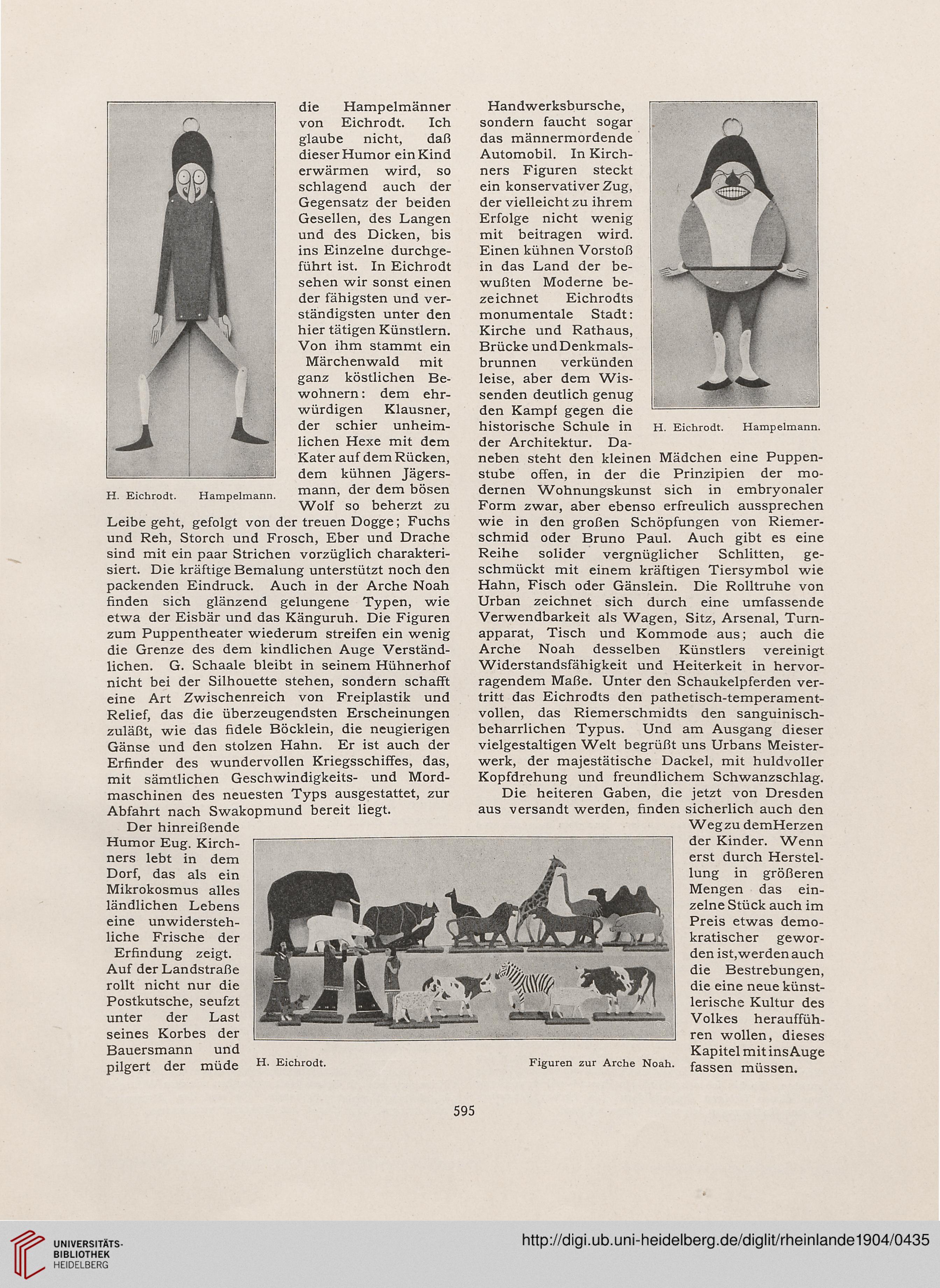 die Hampelmänner von Eichrodt. Ich glaube nicht, daß dieser Humor ein Kind erwärmen wird, so schlagend auch der Gegensatz der beiden Gesellen, des Langen und des Dicken, bis ins Einzelne durchgeführt ist. In Eichrodt sehen wir sonst einen der fähigsten und verständigsten unter den hier tätigen Künstlern. Von ihm stammt ein Märchenwald mit ganz köstlichen Bewohnern: dem ehrwürdigen Klausner, der schier unheimlichen Hexe mit dem Kater auf dem Rücken, dem kühnen Jägersmann, der dem bösen Wolf so beherzt zu Leibe geht, gefolgt von der treuen Dogge; Fuchs und Reh, Storch und Frosch, Eber und Drache sind mit ein paar Strichen vorzüglich charakterisiert. Die kräftige Bemalung unterstützt noch den packenden Eindruck. Auch in der Arche Noah finden sich glänzend gelungene Typen, wie etwa der Eisbär und das Känguruh. Die Figuren zum Puppentheater wiederum streifen ein wenig die Grenze des dem kindlichen Auge Verständlichen. G. Schaale bleibt in seinem Hühnerhof nicht bei der Silhouette stehen, sondern schafft eine Art Zwischenreich von Freiplastik und Relief, das die überzeugendsten Erscheinungen zuläßt, wie das fidele Böcklein, die neugierigen Gänse und den stolzen Hahn. Er ist auch der Erfinder des wundervollen Kriegsschiffes, das, mit sämtlichen Geschwindigkeits- und Mordmaschinen des neuesten Typs ausgestattet, zur Abfahrt nach Swakopmund bereit liegt.

H. Eichrodt. Hampelmann.

Der hinreißende Humor Eug. Kirchners lebt in dem Dorf, das als ein Mikrokosmus alles ländlichen Lebens eine unwiderstehliche Frische der Erfindung zeigt. Auf der Landstraße rollt nicht nur die Postkutsche, seufzt unter der Last seines Korbes der Bauersmann und pilgert der müde Handwerksbursche, sondern faucht sogar das männermordende Automobil. In Kirchners Figuren steckt ein konservativer Zug, der vielleicht zu ihrem Erfolge nicht wenig mit beitragen wird. Einen kühnen Vorstoß in das Land der bewußten Moderne bezeichnet Eichrodts monumentale Stadt: Kirche und Rathaus, Brücke und Denkmalsbrunnen verkünden leise, aber dem Wissenden deutlich genug den Kampf gegen die historische Schule in der Architektur. Daneben steht den kleinen Mädchen eine Puppenstube offen, in der die Prinzipien der modernen Wohnungskunst sich in embryonaler Form zwar, aber ebenso erfreulich aussprechen wie in den großen Schöpfungen von Riemerschmid oder Bruno Paul. Auch gibt es eine Reihe solider vergnüglicher Schlitten, geschmückt mit einem kräftigen Tiersymbol wie Hahn, Fisch oder Gänslein. Die Rolltruhe von Urban zeichnet sich durch eine umfassende Verwendbarkeit als Wagen, Sitz, Arsenal, Turnapparat, Tisch und Kommode aus; auch die Arche Noah desselben Künstlers vereinigt Widerstandsfähigkeit und Heiterkeit in hervorragendem Maße. Unter den Schaukelpferden vertritt das Eichrodts den pathetisch-temperamentvollen, das Riemerschmidts den sanguinisch-beharrlichen Typus. Und am Ausgang dieser vielgestaltigen Welt begrüßt uns Urbans Meisterwerk, der majestätische Dackel, mit huldvoller Kopfdrehung und freundlichem Schwanzschlag.

H. Eichrodt. Hampelmann.

Die heiteren Gaben, die jetzt von Dresden aus versandt werden, finden sicherlich auch den Weg zu dem Herzen der Kinder. Wenn erst durch Herstellung in größeren Mengen das einzelne Stück auch im Preis etwas demokratischer geworden ist, werden auch die Bestrebungen, die eine neue künstlerische Kultur des Volkes heraufführen wollen, dieses Kapitel mit ins Auge fassen müssen.

H. Eichrodt. Figuren zur Arche Noah.

595

UNIVERSITÄTS-BIBLIOTHEK HEIDELBERG

http://digi.ub.uni-heidelberg.de/diglit/rheinlande1904/0435